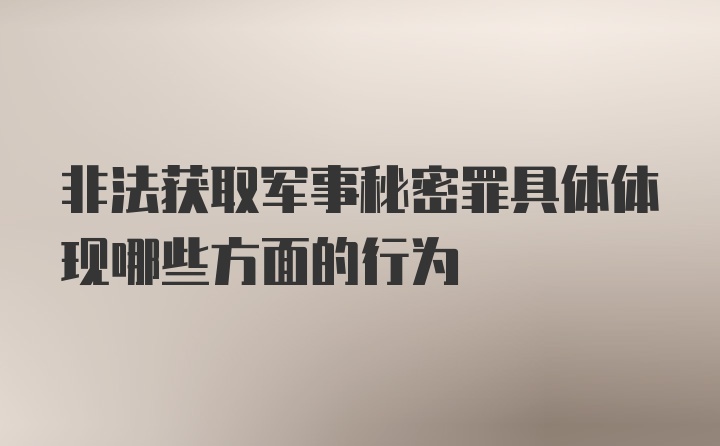 非法获取军事秘密罪具体体现哪些方面的行为